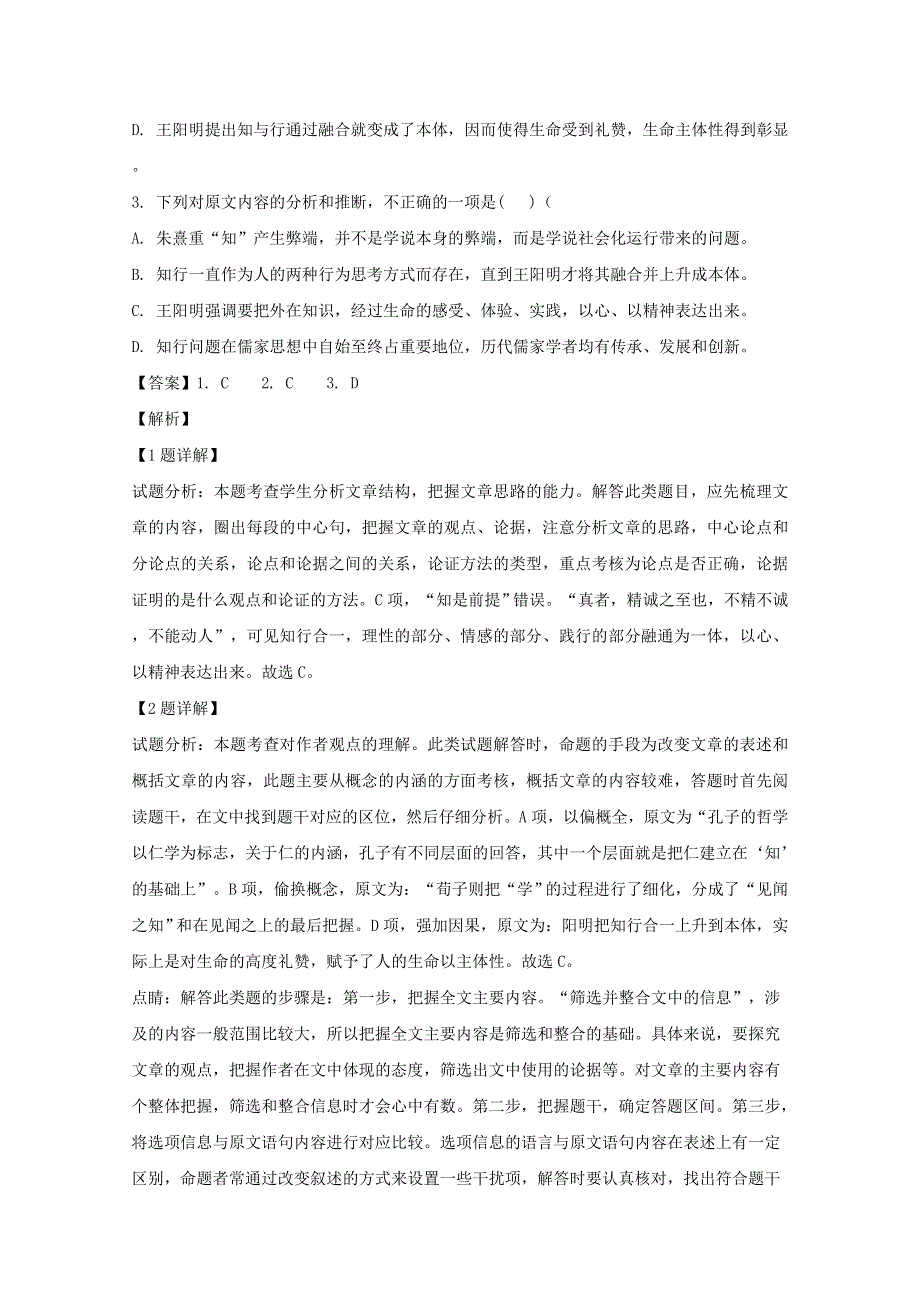 D. 王阳明提出知与行通过融合就变成了本体，因而使得生命受到礼赞，生命主体性得到彰显。

3. 下列对原文内容的分析和推断，不正确的一项是(    )(

A. 朱熹重“知”产生弊端，并不是学说本身的弊端，而是学说社会化运行带来的问题。

B. 知行一直作为人的两种行为思考方式而存在，直到王阳明才将其融合并上升成本体。

C. 王阳明强调要把外在知识，经过生命的感受、体验、实践，以心、以精神表达出来。

D. 知行问题在儒家思想中自始至终占重要地位，历代儒家学者均有传承、发展和创新。

【答案】1. C    2. C    3. D

【解析】

【1题详解】

试题分析：本题考查学生分析文章结构，把握文章思路的能力。解答此类题目，应先梳理文章的内容，圈出每段的中心句，把握文章的观点、论据，注意分析文章的思路，中心论点和分论点的关系，论点和论据之间的关系，论证方法的类型，重点考核为论点是否正确，论据证明的是什么观点和论证的方法。C项，“知是前提”错误。“真者，精诚之至也，不精不诚，不能动人”，可见知行合一，理性的部分、情感的部分、践行的部分融通为一体，以心、以精神表达出来。故选C。

【2题详解】

试题分析：本题考查对作者观点的理解。此类试题解答时，命题的手段为改变文章的表述和概括文章的内容，此题主要从概念的内涵的方面考核，概括文章的内容较难，答题时首先阅读题干，在文中找到题干对应的区位，然后仔细分析。A项，以偏概全，原文为“孔子的哲学以仁学为标志，关于仁的内涵，孔子有不同层面的回答，其中一个层面就是把仁建立在‘知’的基础上”。B项，偷换概念，原文为：“荀子则把“学”的过程进行了细化，分成了“见闻之知”和在见闻之上的最后把握。D项，强加因果，原文为：阳明把知行合一上升到本体，实际上是对生命的高度礼赞，赋予了人的生命以主体性。故选C。

点睛：解答此类题的步骤是：第一步，把握全文主要内容。“筛选并整合文中的信息”，涉及的内容一般范围比较大，所以把握全文主要内容是筛选和整合的基础。具体来说，要探究文章的观点，把握作者在文中体现的态度，筛选出文中使用的论据等。对文章的主要内容有个整体把握，筛选和整合信息时才会心中有数。第二步，把握题干，确定答题区间。第三步，将选项信息与原文语句内容进行对应比较。选项信息的语言与原文语句内容在表述上有一定区别，命题者常通过改变叙述的方式来设置一些干扰项，解答时要认真核对，找出符合题干